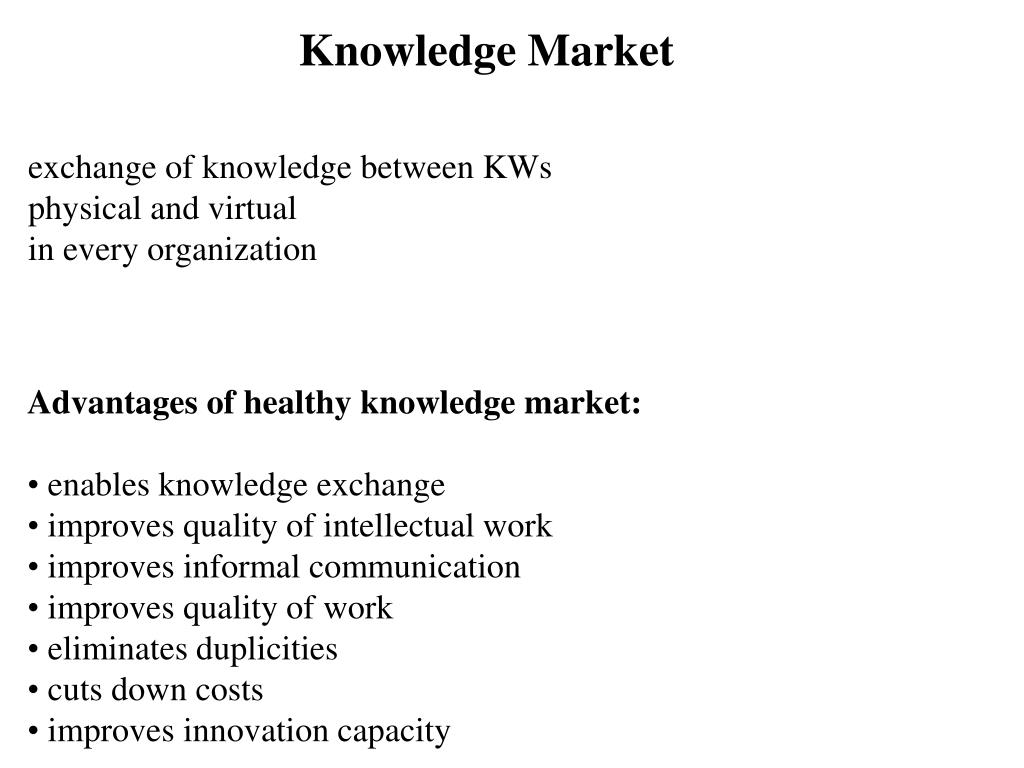 Knowledge Market

exchange of knowledge between KWs
physical and virtual
in every organization

Advantages of healthy knowledge market:

• enables knowledge exchange
• improves quality of intellectual work
• improves informal communication
• improves quality of work
• eliminates duplicities
• cuts down costs
• improves innovation capacity